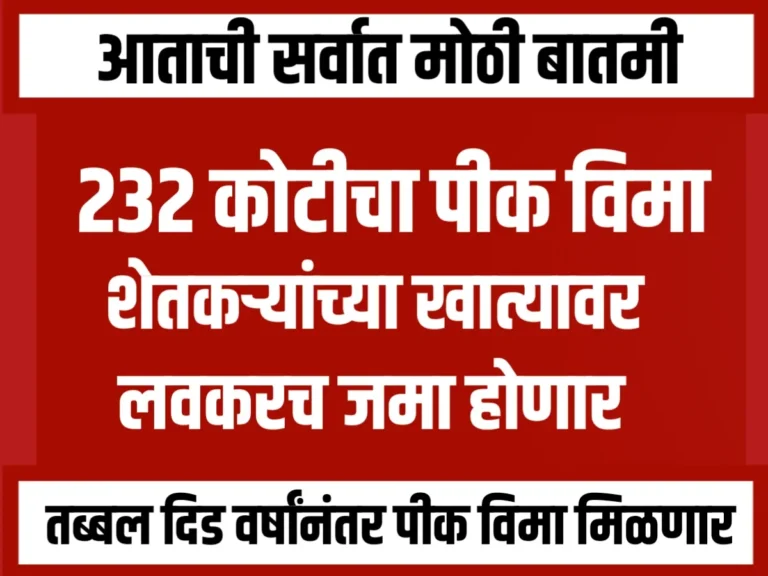 आताची सर्वात मोठी बातमी

232 कोटीचा पीक विमा शेतकऱ्यांच्या खात्यावर लवकरच जमा होणार

तब्बल दिड वर्षांनंतर पीक विमा मिळणार